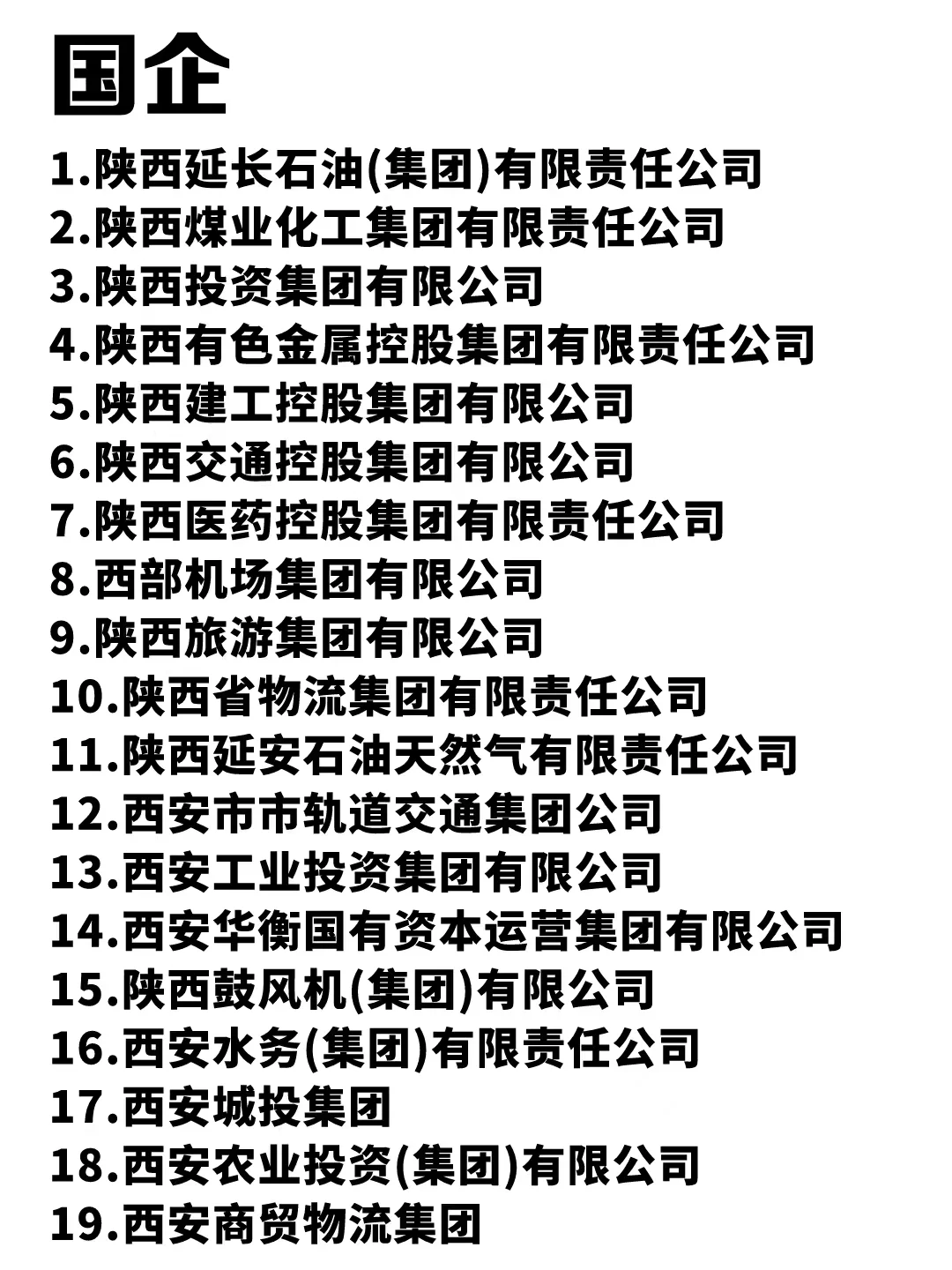 国企

1.陕西延长石油(集团)有限责任公司
2.陕西煤业化工集团有限责任公司
3.陕西投资集团有限公司
4.陕西有色金属控股集团有限责任公司
5.陕西建工控股集团有限公司
6.陕西交通控股集团有限公司
7.陕西医药控股集团有限责任公司
8.西部机场集团有限公司
9.陕西旅游集团有限公司
10.陕西省物流集团有限责任公司
11.陕西延安石油天然气有限责任公司
12.西安市市轨道交通集团公司
13.西安工业投资集团有限公司
14.西安华衡国有资本运营集团有限公司
15.陕西鼓风机(集团)有限公司
16.西安水务(集团)有限责任公司
17.西安城投集团
18.西安农业投资(集团)有限公司
19.西安商贸物流集团